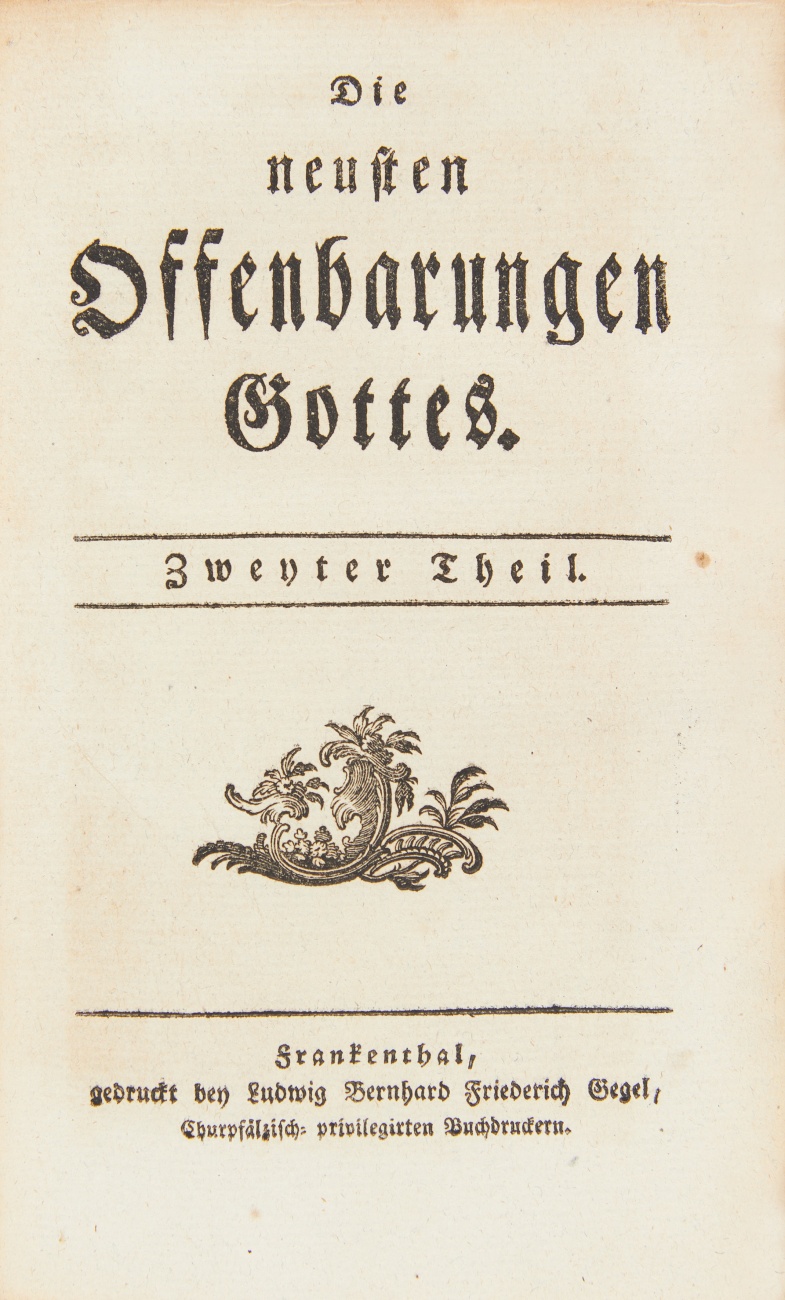 Die
neusten
Offenbarungen
Gottes.

Zweyter Theil.

Frankenthal,
gedruckt bey Ludwig Bernhard Friederich Gegel,
Churpfälzisch-privilegirten Buchdruckern.